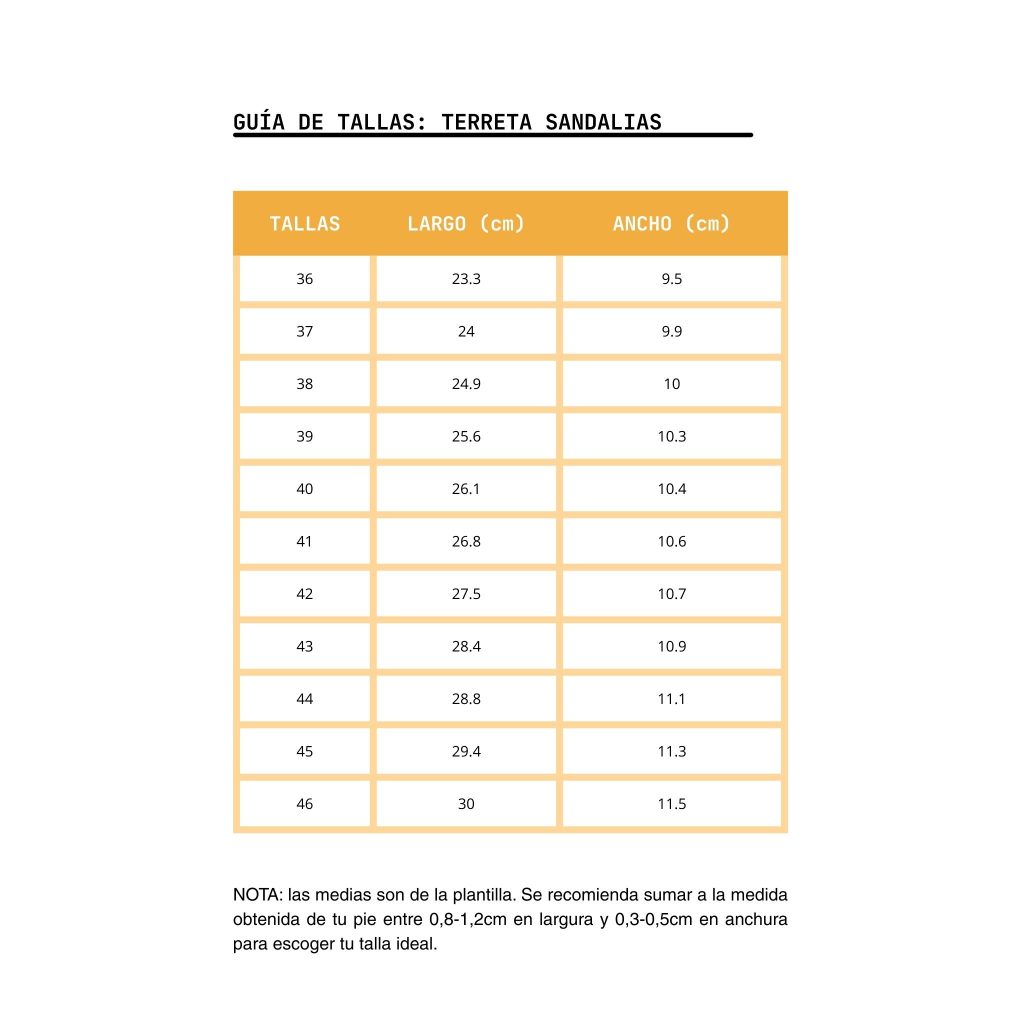 GUÍA DE TALLAS: TERRETA SANDALIAS

| TALLAS | LARGO (cm) | ANCHO (cm) |
|---|---|---|
| 36 | 23.3 | 9.5 |
| 37 | 24 | 9.9 |
| 38 | 24.9 | 10 |
| 39 | 25.6 | 10.3 |
| 40 | 26.1 | 10.4 |
| 41 | 26.8 | 10.6 |
| 42 | 27.5 | 10.7 |
| 43 | 28.4 | 10.9 |
| 44 | 28.8 | 11.1 |
| 45 | 29.4 | 11.3 |
| 46 | 30 | 11.5 |

NOTA: las medias son de la plantilla. Se recomienda sumar a la medida obtenida de tu pie entre 0,8-1,2cm en largura y 0,3-0,5cm en anchura para escoger tu talla ideal.